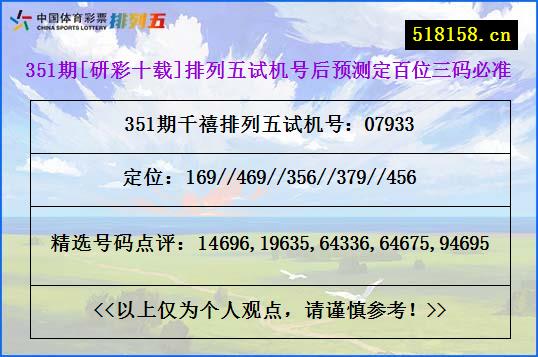 中国体育彩票
CHINA SPORTS LOTTERY
排列五

518158.cn

351期[研彩十载]排列五试机号后预测定百位三码必准

| 351期千禧排列五试机号：07933 |
|---|
| 定位：169//469//356//379//456 |
| 精选号码点评：14696,19635,64336,64675,94695 |
| <<以上仅为个人观点，请谨慎参考！>> |